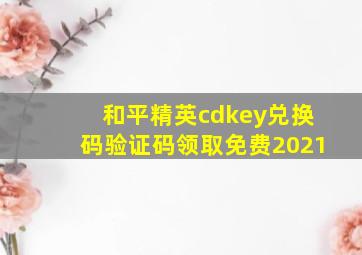 和平精英cdkey兑换码验证码领取免费2021